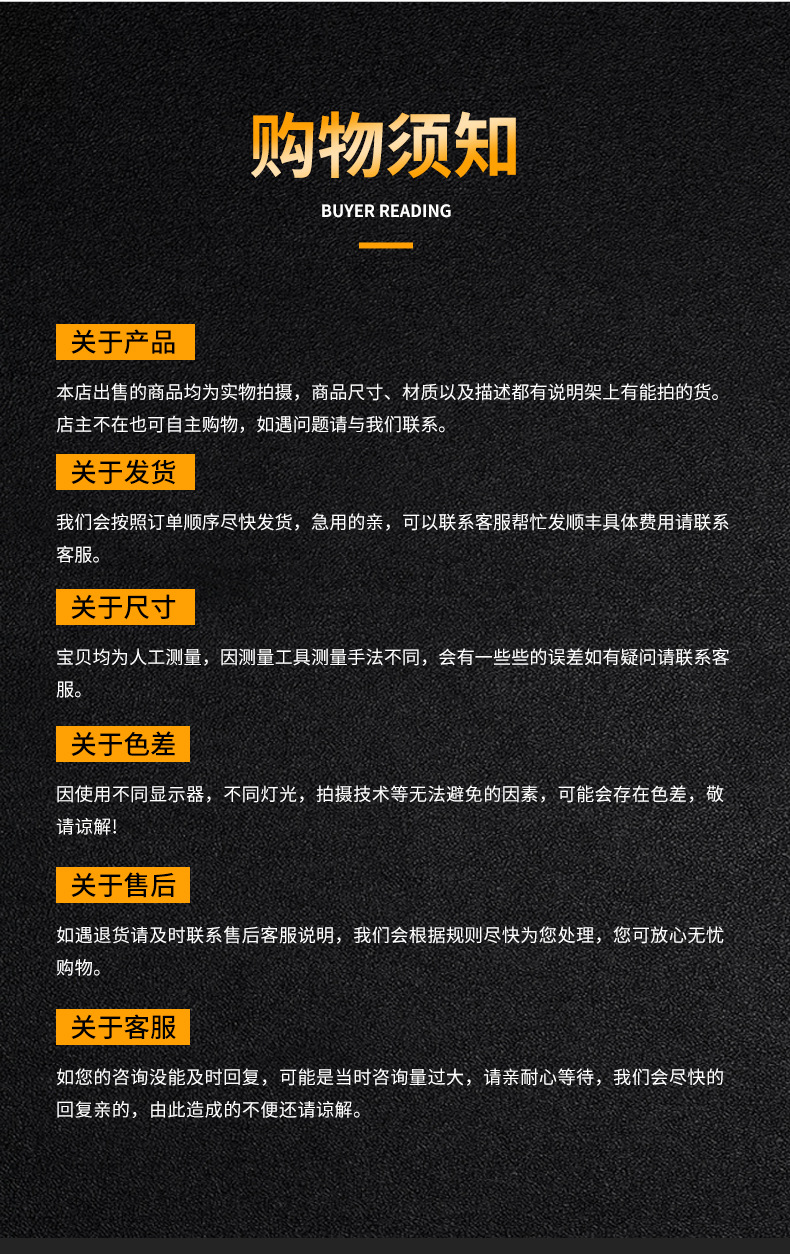 购物须知

BUYER READING

关于产品

本店出售的商品均为实物拍摄，商品尺寸、材质以及描述都有说明架上有能拍的货。店主不在也可自主购物，如遇问题请与我们联系。

关于发货

我们会按照订单顺序尽快发货，急用的亲，可以联系客服帮忙发顺丰具体费用请联系客服。

关于尺寸

宝贝均为人工测量，因测量工具测量手法不同，会有一些些的误差如有疑问请联系客服。

关于色差

因使用不同显示器，不同灯光，拍摄技术等无法避免的因素，可能会存在色差，敬请谅解!

关于售后

如遇退货请及时联系售后客服说明，我们会根据规则尽快为您处理，您可放心无忧购物。

关于客服

如您的咨询没能及时回复，可能是当时咨询量过大，请亲耐心等待，我们会尽快的回复亲的，由此造成的不便还请谅解。